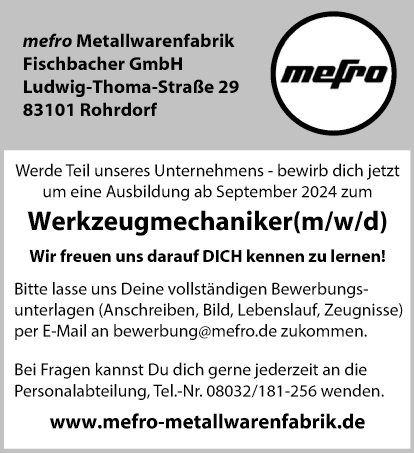 mefro Metallwarenfabrik
Fischbacher GmbH
Ludwig-Thoma-Straße 29
83101 Rohrdorf

mefro

Werde Teil unseres Unternehmens - bewirb dich jetzt um eine Ausbildung ab September 2024 zum

Werkzeugmechaniker(m/w/d)

Wir freuen uns darauf DICH kennen zu lernen!

Bitte lasse uns Deine vollständigen Bewerbungsunterlagen (Anschreiben, Bild, Lebenslauf, Zeugnisse) per E-Mail an bewerbung@mefro.de zukommen.

Bei Fragen kannst Du dich gerne jederzeit an die Personalabteilung, Tel.-Nr. 08032/181-256 wenden.

www.mefro-metallwarenfabrik.de